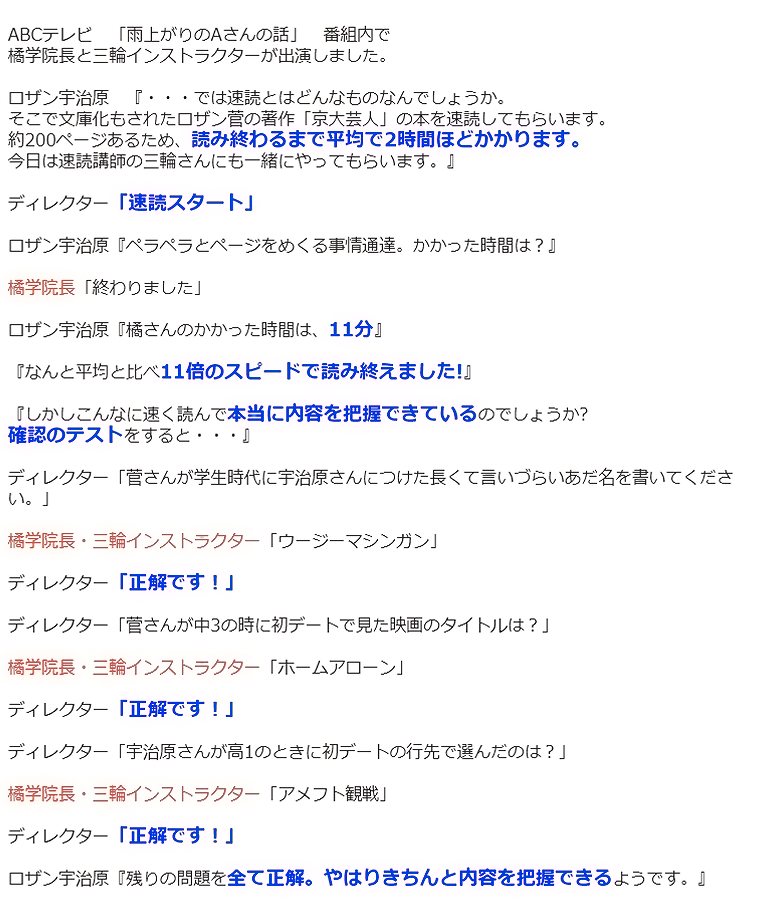 ABCテレビ　「雨上がりのAさんの話」　番組内で
橘学院長と三輪インストラクターが出演しました。

ロザン宇治原　『・・・では速読とはどんなものなんでしょうか。
そこで文庫化もされたロザン菅の著作「京大芸人」の本を速読してもらいます。
約200ページあるため、読み終わるまで平均で2時間ほどかかります。
今日は速読講師の三輪さんにも一緒にやってもらいます。』

ディレクター「速読スタート」

ロザン宇治原『ペラペラとページをめくる事情通達。かかった時間は？』

橘学院長「終わりました」

ロザン宇治原『橘さんのかかった時間は、11分』

『なんと平均と比べ11倍のスピードで読み終えました!』

『しかしこんなに速く読んで本当に内容を把握できているのでしょうか?
確認のテストをすると・・・』

ディレクター「菅さんが学生時代に宇治原さんにつけた長くて言いづらいあだ名を書いてください。」

橘学院長・三輪インストラクター「ウージーマシンガン」

ディレクター「正解です！」

ディレクター「菅さんが中3の時に初デートで見た映画のタイトルは？」

橘学院長・三輪インストラクター「ホームアローン」

ディレクター「正解です！」

ディレクター「宇治原さんが高1のときに初デートの行先で選んだのは？」

橘学院長・三輪インストラクター「アメフト観戦」

ディレクター「正解です！」

ロザン宇治原『残りの問題を全て正解。やはりきちんと内容を把握できるようです。』